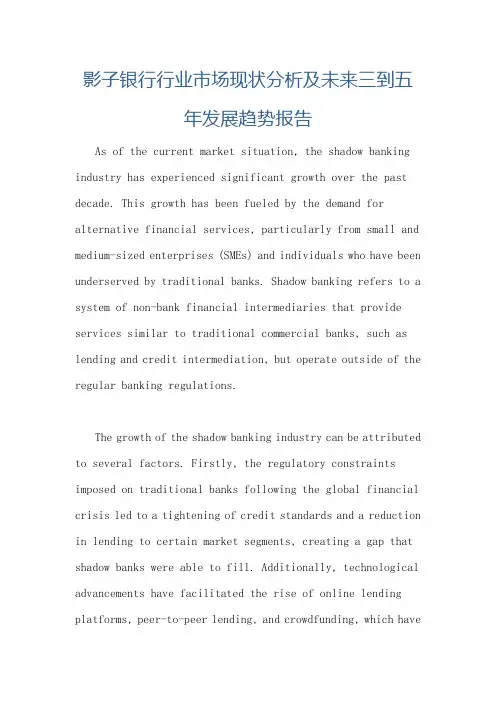 影子银行行业市场现状分析及未来三到五年发展趋势报告

As of the current market situation, the shadow banking industry has experienced significant growth over the past decade. This growth has been fueled by the demand for alternative financial services, particularly from small and medium-sized enterprises (SMEs) and individuals who have been underserved by traditional banks. Shadow banking refers to a system of non-bank financial intermediaries that provide services similar to traditional commercial banks, such as lending and credit intermediation, but operate outside of the regular banking regulations.

The growth of the shadow banking industry can be attributed to several factors. Firstly, the regulatory constraints imposed on traditional banks following the global financial crisis led to a tightening of credit standards and a reduction in lending to certain market segments, creating a gap that shadow banks were able to fill. Additionally, technological advancements have facilitated the rise of online lending platforms, peer-to-peer lending, and crowdfunding, which have